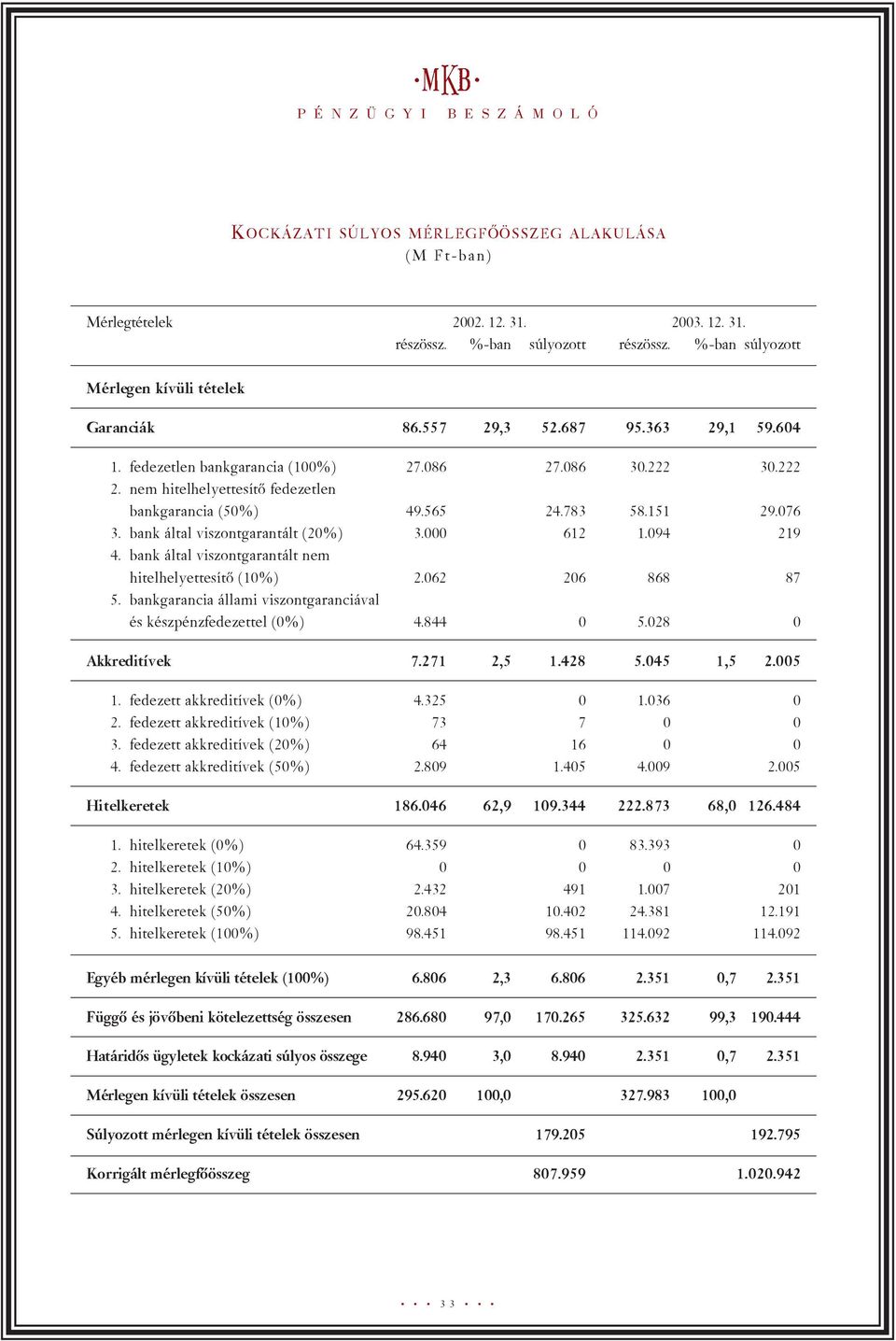 ·MKB·
PÉNZÜGYI BESZÁMOLÓ

KOCKÁZATI SÚLYOS MÉRLEGFŐÖSSZEG ALAKULÁSA
(M Ft-ban)

| Mérlegtételek | 2002. 12. 31. részössz. | %-ban | súlyozott | 2003. 12. 31. részössz. | %-ban | súlyozott |
|---|---|---|---|---|---|---|
| Mérlegen kívüli tételek | | | | | | |
| Garanciák | 86.557 | 29,3 | 52.687 | 95.363 | 29,1 | 59.604 |
| 1. fedezetlen bankgarancia (100%) | 27.086 | | 27.086 | 30.222 | | 30.222 |
| 2. nem hitelhelyettesítő fedezetlen bankgarancia (50%) | 49.565 | | 24.783 | 58.151 | | 29.076 |
| 3. bank által viszontgarantált (20%) | 3.000 | | 612 | 1.094 | | 219 |
| 4. bank által viszontgarantált nem hitelhelyettesítő (10%) | 2.062 | | 206 | 868 | | 87 |
| 5. bankgarancia állami viszontgaranciával és készpénzfedezettel (0%) | 4.844 | | 0 | 5.028 | | 0 |
| Akkreditívek | 7.271 | 2,5 | 1.428 | 5.045 | 1,5 | 2.005 |
| 1. fedezett akkreditívek (0%) | 4.325 | | 0 | 1.036 | | 0 |
| 2. fedezett akkreditívek (10%) | 73 | | 7 | 0 | | 0 |
| 3. fedezett akkreditívek (20%) | 64 | | 16 | 0 | | 0 |
| 4. fedezett akkreditívek (50%) | 2.809 | | 1.405 | 4.009 | | 2.005 |
| Hitelkeretek | 186.046 | 62,9 | 109.344 | 222.873 | 68,0 | 126.484 |
| 1. hitelkeretek (0%) | 64.359 | | 0 | 83.393 | | 0 |
| 2. hitelkeretek (10%) | 0 | | 0 | 0 | | 0 |
| 3. hitelkeretek (20%) | 2.432 | | 491 | 1.007 | | 201 |
| 4. hitelkeretek (50%) | 20.804 | | 10.402 | 24.381 | | 12.191 |
| 5. hitelkeretek (100%) | 98.451 | | 98.451 | 114.092 | | 114.092 |
| Egyéb mérlegen kívüli tételek (100%) | 6.806 | 2,3 | 6.806 | 2.351 | 0,7 | 2.351 |
| Függő és jövőbeni kötelezettség összesen | 286.680 | 97,0 | 170.265 | 325.632 | 99,3 | 190.444 |
| Határidős ügyletek kockázati súlyos összege | 8.940 | 3,0 | 8.940 | 2.351 | 0,7 | 2.351 |
| Mérlegen kívüli tételek összesen | 295.620 | 100,0 | | 327.983 | 100,0 | |
| Súlyozott mérlegen kívüli tételek összesen | | | 179.205 | | | 192.795 |
| Korrigált mérlegfőösszeg | | | 807.959 | | | 1.020.942 |

· · · 33 · · ·